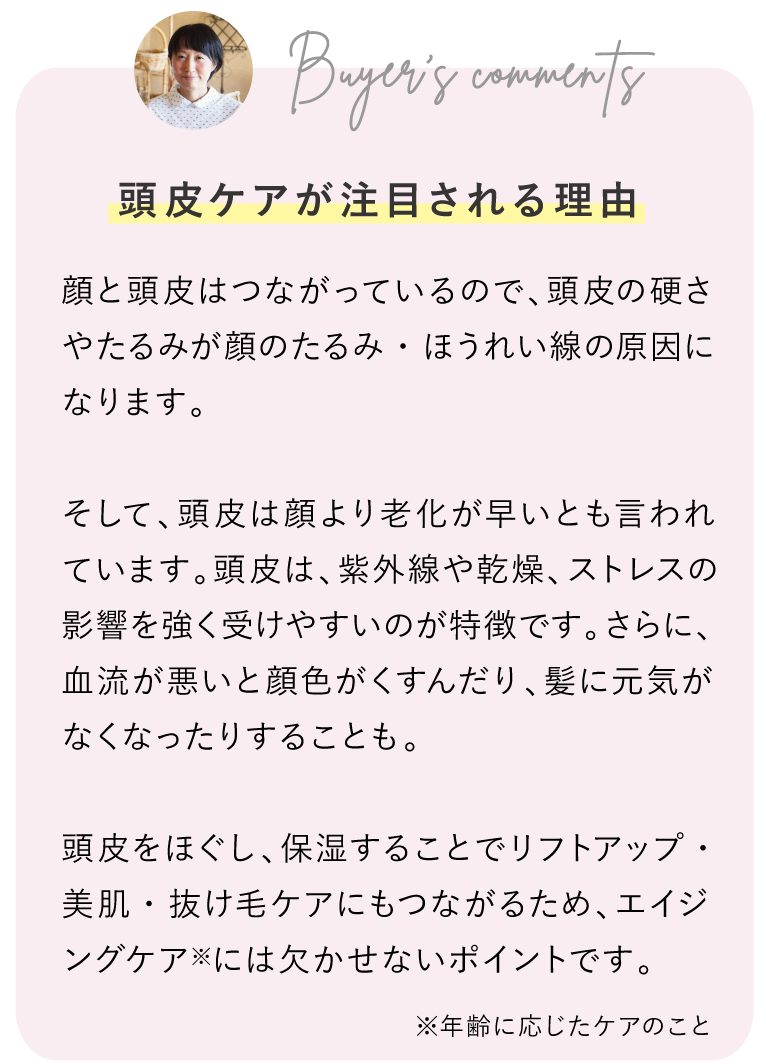 Buyer's comments

頭皮ケアが注目される理由

顔と頭皮はつながっているので、頭皮の硬さやたるみが顔のたるみ・ほうれい線の原因になります。

そして、頭皮は顔より老化が早いとも言われています。頭皮は、紫外線や乾燥、ストレスの影響を強く受けやすいのが特徴です。さらに、血流が悪いと顔色がくすんだり、髪に元気がなくなったりすることも。

頭皮をほぐし、保湿することでリフトアップ・美肌・抜け毛ケアにもつながるため、エイジングケア※には欠かせないポイントです。

※年齢に応じたケアのこと